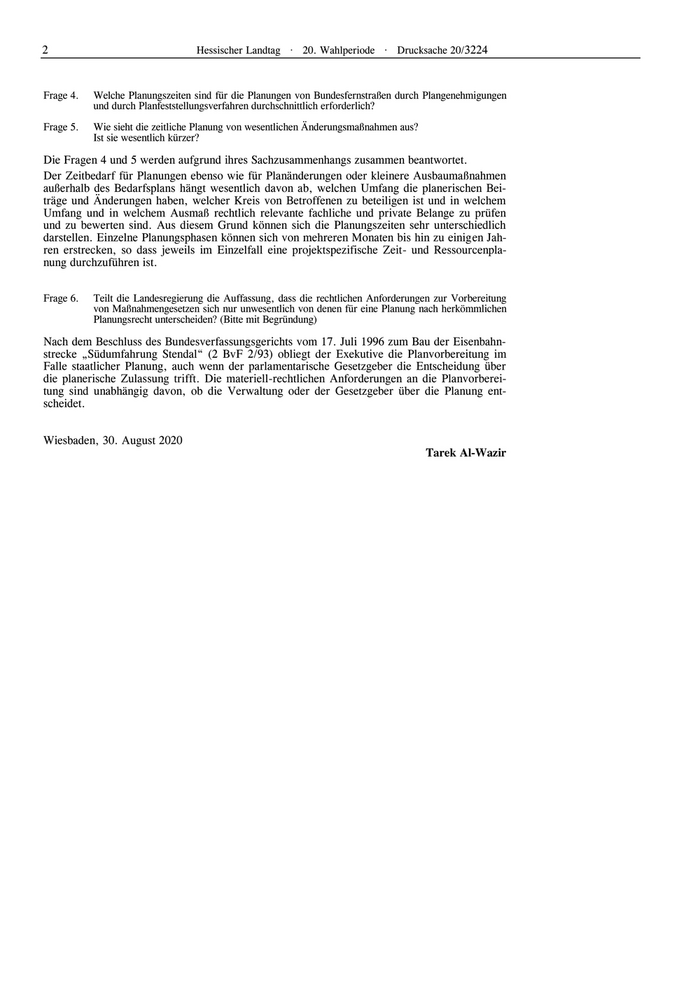 2 Hessischer Landtag · 20. Wahlperiode · Drucksache 20/3224

Frage 4. Welche Planungszeiten sind für die Planungen von Bundesfernstraßen durch Plangenehmigungen und durch Planfeststellungsverfahren durchschnittlich erforderlich?

Frage 5. Wie sieht die zeitliche Planung von wesentlichen Änderungsmaßnahmen aus? Ist sie wesentlich kürzer?

Die Fragen 4 und 5 werden aufgrund ihres Sachzusammenhangs zusammen beantwortet.

Der Zeitbedarf für Planungen ebenso wie für Planänderungen oder kleinere Ausbaumaßnahmen außerhalb des Bedarfsplans hängt wesentlich davon ab, welchen Umfang die planerischen Beiträge und Änderungen haben, welcher Kreis von Betroffenen zu beteiligen ist und in welchem Umfang und in welchem Ausmaß rechtlich relevante fachliche und private Belange zu prüfen und zu bewerten sind. Aus diesem Grund können sich die Planungszeiten sehr unterschiedlich darstellen. Einzelne Planungsphasen können sich von mehreren Monaten bis hin zu einigen Jahren erstrecken, so dass jeweils im Einzelfall eine projektspezifische Zeit- und Ressourcenplanung durchzuführen ist.

Frage 6. Teilt die Landesregierung die Auffassung, dass die rechtlichen Anforderungen zur Vorbereitung von Maßnahmengesetzen sich nur unwesentlich von denen für eine Planung nach herkömmlichen Planungsrecht unterscheiden? (Bitte mit Begründung)

Nach dem Beschluss des Bundesverfassungsgerichts vom 17. Juli 1996 zum Bau der Eisenbahnstrecke „Südumfahrung Stendal“ (2 BvF 2/93) obliegt der Exekutive die Planvorbereitung im Falle staatlicher Planung, auch wenn der parlamentarische Gesetzgeber die Entscheidung über die planerische Zulassung trifft. Die materiell-rechtlichen Anforderungen an die Planvorbereitung sind unabhängig davon, ob die Verwaltung oder der Gesetzgeber über die Planung entscheidet.

Wiesbaden, 30. August 2020

Tarek Al-Wazir